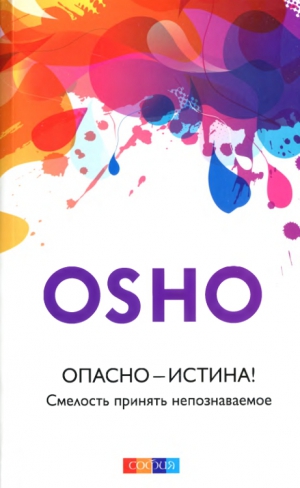 OSHO

ОПАСНО – ИСТИНА!

Смелость принять непознаваемое

София